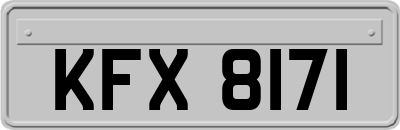 KFX 8171